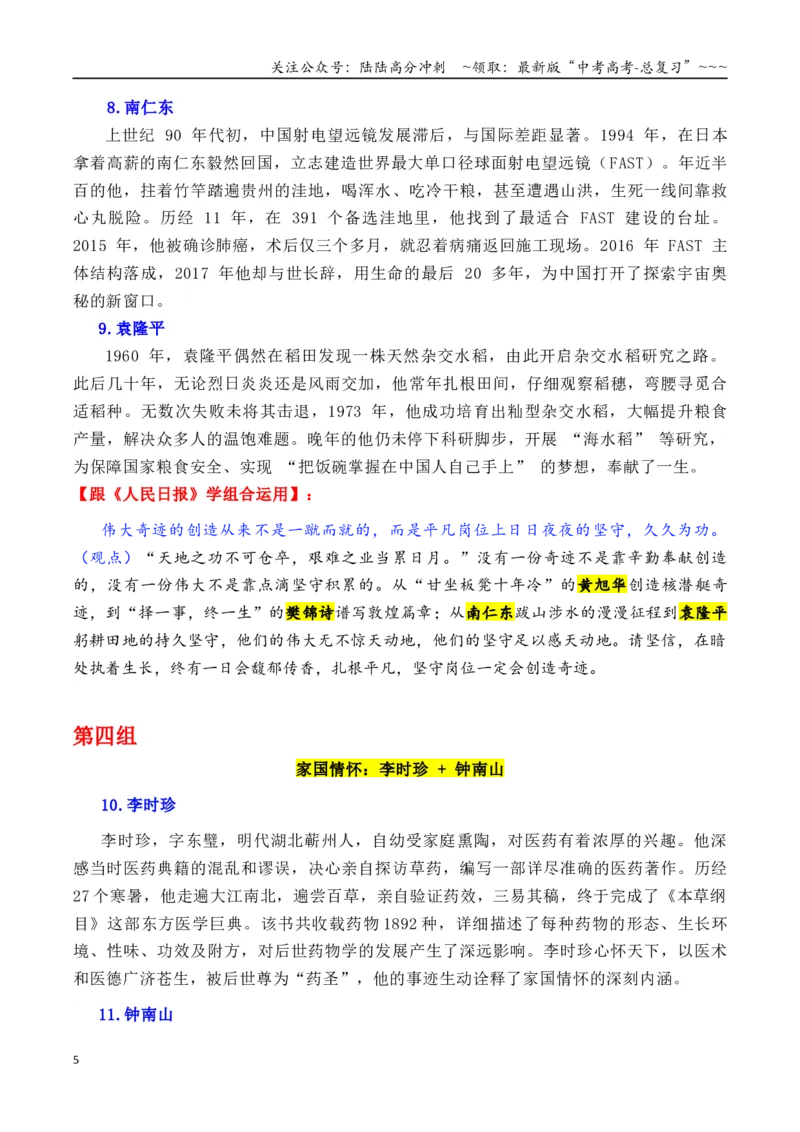 关注公众号：陆陆高分冲刺 ~领取：最新版“中考高考-总复习”~~~

8.南仁东

上世纪90年代初，中国射电望远镜发展滞后，与国际差距显著。1994年，在日本拿着高薪的南仁东毅然回国，立志建造世界最大单口径球面射电望远镜（FAST）。年近半百的他，拄着竹竿踏遍贵州的洼地，喝浑水、吃冷干粮，甚至遭遇山洪，生死一线间靠救心丸脱险。历经11年，在391个备选洼地里，他找到了最适合FAST建设的台址。2015年，他被确诊肺癌，术后仅三个多月，就忍着病痛返回施工现场。2016年FAST主体结构落成，2017年他却与世长辞，用生命的最后20多年，为中国打开了探索宇宙奥秘的新窗口。

9.袁隆平

1960年，袁隆平偶然在稻田发现一株天然杂交水稻，由此开启杂交水稻研究之路。此后几十年，无论烈日炎炎还是风雨交加，他常年扎根田间，仔细观察稻穗，弯腰寻觅合适稻种。无数次失败未将其击退，1973年，他成功培育出籼型杂交水稻，大幅提升粮食产量，解决众多人的温饱难题。晚年的他仍未停下科研脚步，开展“海水稻”等研究，为保障国家粮食安全、实现“把饭碗掌握在中国人自己手上”的梦想，奉献了一生。

【跟《人民日报》学组合运用】：

伟大奇迹的创造从来不是一蹴而就的，而是平凡岗位上日日夜夜的坚守，久久为功。（观点）“天地之功不可仓卒，艰难之业当累日月。”没有一份奇迹不是靠辛勤奉献创造的，没有一份伟大不是靠点滴坚守积累的。从“甘坐板凳十年冷”的黄旭华创造核潜艇奇迹，到“择一事，终一生”的樊锦诗谱写敦煌篇章；从南仁东跋山涉水的漫漫征程到袁隆平躬耕田地的持久坚守，他们的伟大无不惊天动地，他们的坚守足以感天动地。请坚信，在暗处执着生长，终有一日会馥郁传香，扎根平凡，坚守岗位一定会创造奇迹。

第四组

家国情怀：李时珍 + 钟南山

10.李时珍

李时珍，字东璧，明代湖北蕲州人，自幼受家庭熏陶，对医药有着浓厚的兴趣。他深感当时医药典籍的混乱和谬误，决心亲自探访草药，编写一部详尽准确的医药著作。历经27个寒暑，他走遍大江南北，遍尝百草，亲自验证药效，三易其稿，终于完成了《本草纲目》这部东方医学巨典。该书共收载药物1892种，详细描述了每种药物的形态、生长环境、性味、功效及附方，对后世药物学的发展产生了深远影响。李时珍心怀天下，以医术和医德广济苍生，被后世尊为“药圣”，他的事迹生动诠释了家国情怀的深刻内涵。

11.钟南山

5